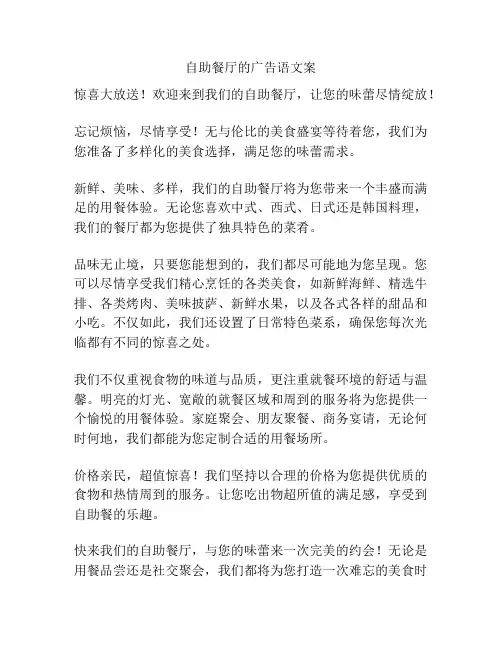 自助餐厅的广告语文案

惊喜大放送！欢迎来到我们的自助餐厅，让您的味蕾尽情绽放！

忘记烦恼，尽情享受！无与伦比的美食盛宴等待着您，我们为您准备了多样化的美食选择，满足您的味蕾需求。

新鲜、美味、多样，我们的自助餐厅将为您带来一个丰盛而满足的用餐体验。无论您喜欢中式、西式、日式还是韩国料理，我们的餐厅都为您提供了独具特色的菜肴。

品味无止境，只要您能想到的，我们都尽可能地为您呈现。您可以尽情享受我们精心烹饪的各类美食，如新鲜海鲜、精选牛排、各类烤肉、美味披萨、新鲜水果，以及各式各样的甜品和小吃。不仅如此，我们还设置了日常特色菜系，确保您每次光临都有不同的惊喜之处。

我们不仅重视食物的味道与品质，更注重就餐环境的舒适与温馨。明亮的灯光、宽敞的就餐区域和周到的服务将为您提供一个愉悦的用餐体验。家庭聚会、朋友聚餐、商务宴请，无论何时何地，我们都能为您定制合适的用餐场所。

价格亲民，超值惊喜！我们坚持以合理的价格为您提供优质的食物和热情周到的服务。让您吃出物超所值的满足感，享受到自助餐的乐趣。

快来我们的自助餐厅，与您的味蕾来一次完美的约会！无论是用餐品尝还是社交聚会，我们都将为您打造一次难忘的美食时